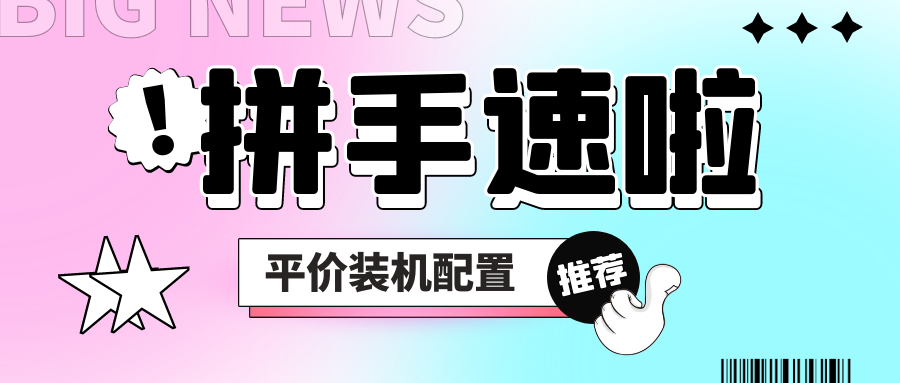 BIG NEWS

!

拼手速啦

平价装机配置

推荐